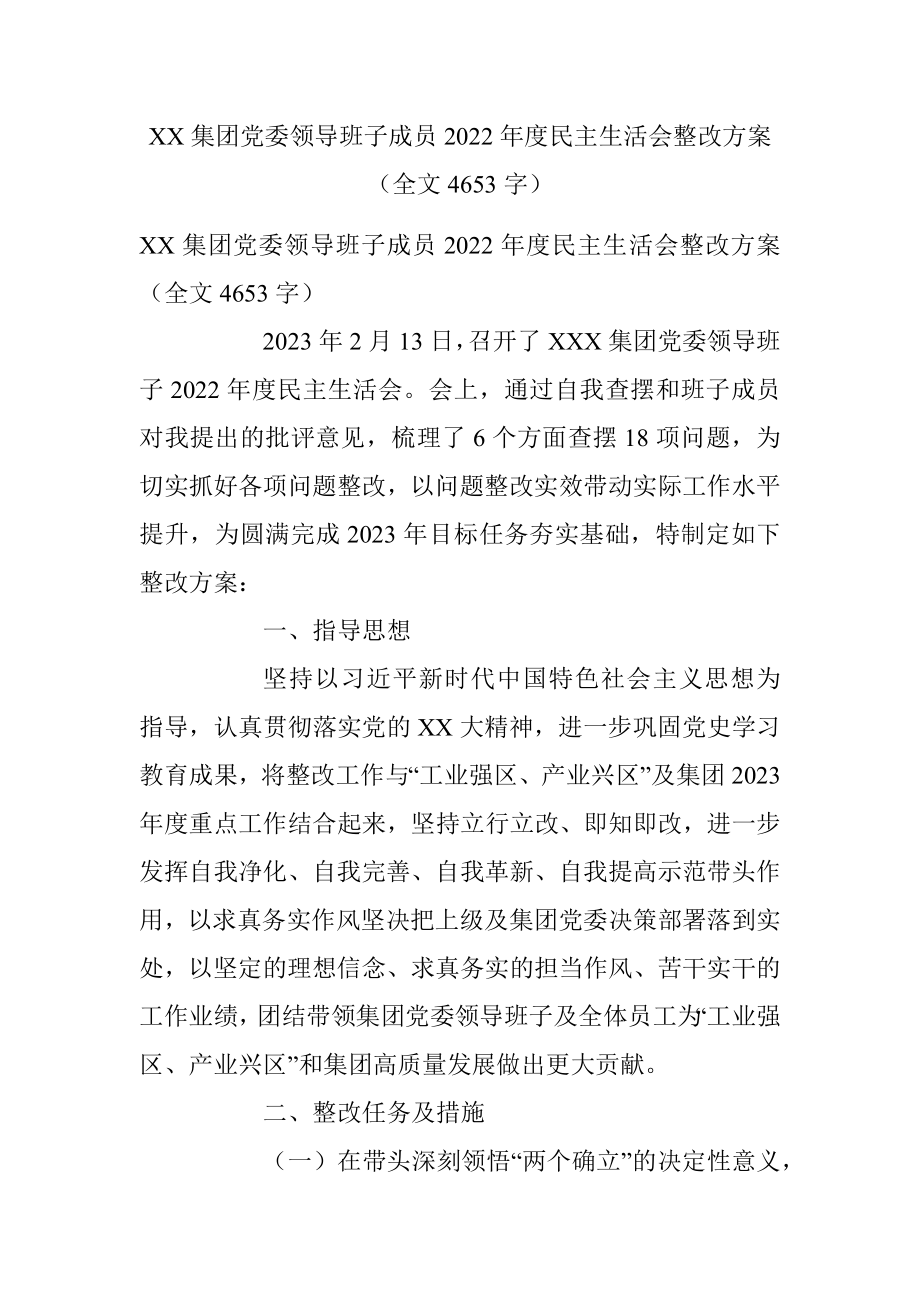 XX 集团党委领导班子成员 2022 年度民主生活会整改方案

（全文 4653 字）

XX 集团党委领导班子成员 2022 年度民主生活会整改方案（全文 4653 字）

2023 年 2 月 13 日，召开了 XXX 集团党委领导班子 2022 年度民主生活会。会上，通过自我查摆和班子成员对我提出的批评意见，梳理了 6 个方面查摆 18 项问题，为切实抓好各项问题整改，以问题整改实效带动实际工作水平提升，为圆满完成 2023 年目标任务夯实基础，特制定如下整改方案：

一、指导思想

坚持以习近平新时代中国特色社会主义思想为指导，认真贯彻落实党的 XX 大精神，进一步巩固党史学习教育成果，将整改工作与“工业强区、产业兴区”及集团 2023 年度重点工作结合起来，坚持立行立改、即知即改，进一步发挥自我净化、自我完善、自我革新、自我提高示范带头作用，以求真务实作风坚决把上级及集团党委决策部署落到实处，以坚定的理想信念、求真务实的担当作风、苦干实干的工作业绩，团结带领集团党委领导班子及全体员工为“工业强区、产业兴区”和集团高质量发展做出更大贡献。

二、整改任务及措施

（一）在带头深刻领悟“两个确立”的决定性意义，